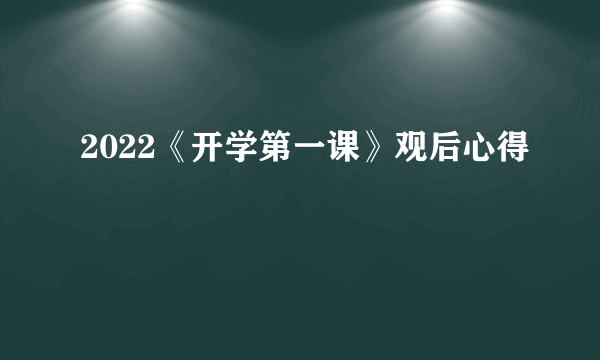 2022《开学第一课》观后心得